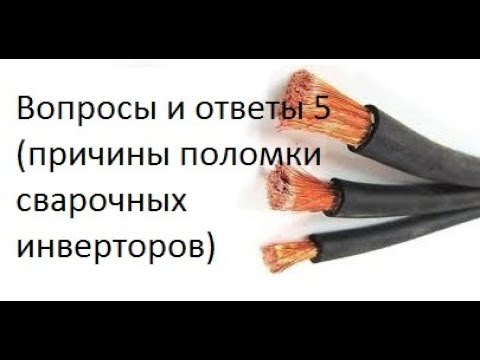 Вопросы и ответы 5 (причины поломки сварочных инверторов)